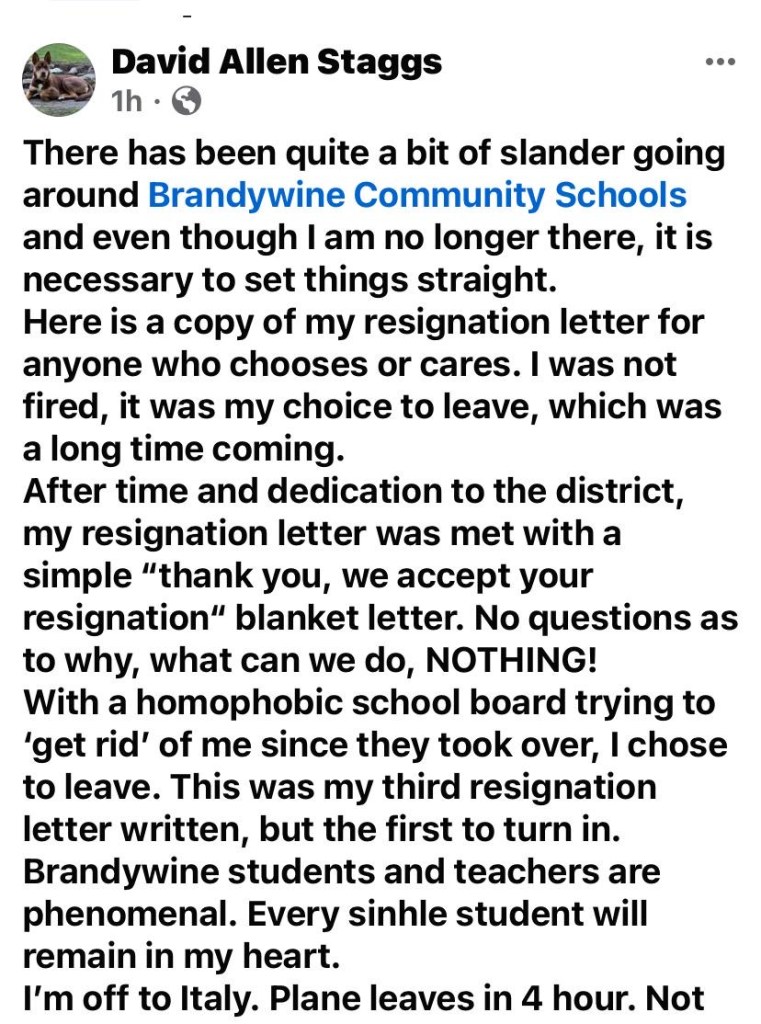 David Allen Staggs
1h ·

There has been quite a bit of slander going around Brandywine Community Schools and even though I am no longer there, it is necessary to set things straight.
Here is a copy of my resignation letter for anyone who chooses or cares. I was not fired, it was my choice to leave, which was a long time coming.
After time and dedication to the district, my resignation letter was met with a simple “thank you, we accept your resignation“ blanket letter. No questions as to why, what can we do, NOTHING!
With a homophobic school board trying to ‘get rid’ of me since they took over, I chose to leave. This was my third resignation letter written, but the first to turn in.
Brandywine students and teachers are phenomenal. Every sinhle student will remain in my heart.
I’m off to Italy. Plane leaves in 4 hour. Not